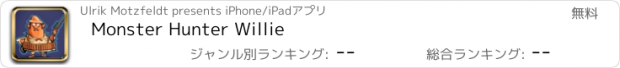 Ulrik Motzfeldt presents iPhone/iPadアプリ

無料

Monster Hunter Willie

ジャンル別ランキング: --

総合ランキング: --